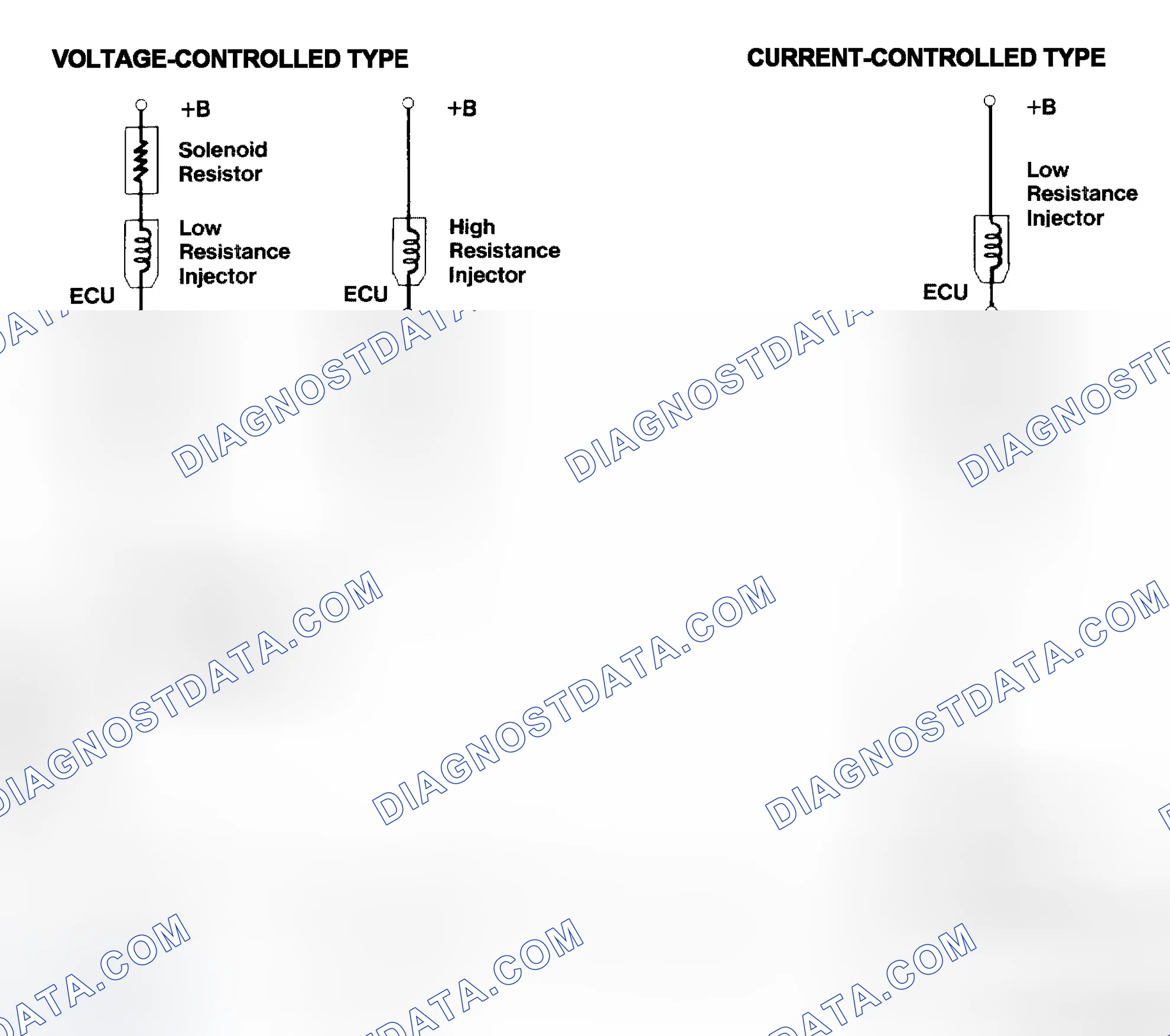 VOLTAGE-CONTROLLED TYPE

+B

Solenoid Resistor

Low Resistance Injector

ECU

+B

High Resistance Injector

ECU

CURRENT-CONTROLLED TYPE

+B

Low Resistance Injector

ECU

DIAGNOSTDATA.COM
DIAGNOSTDATA.COM
DIAGNOSTDATA.COM
DIAGNOSTDATA.COM
DIAGNOSTDATA.COM
DIAGNOSTDATA.COM